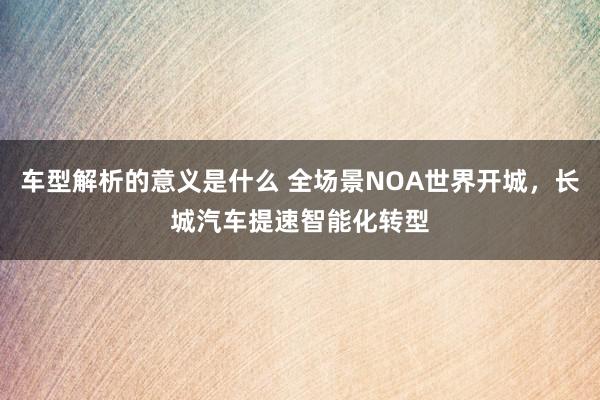 车型解析的意义是什么 全场景NOA世界开城，长城汽车提速智能化转型